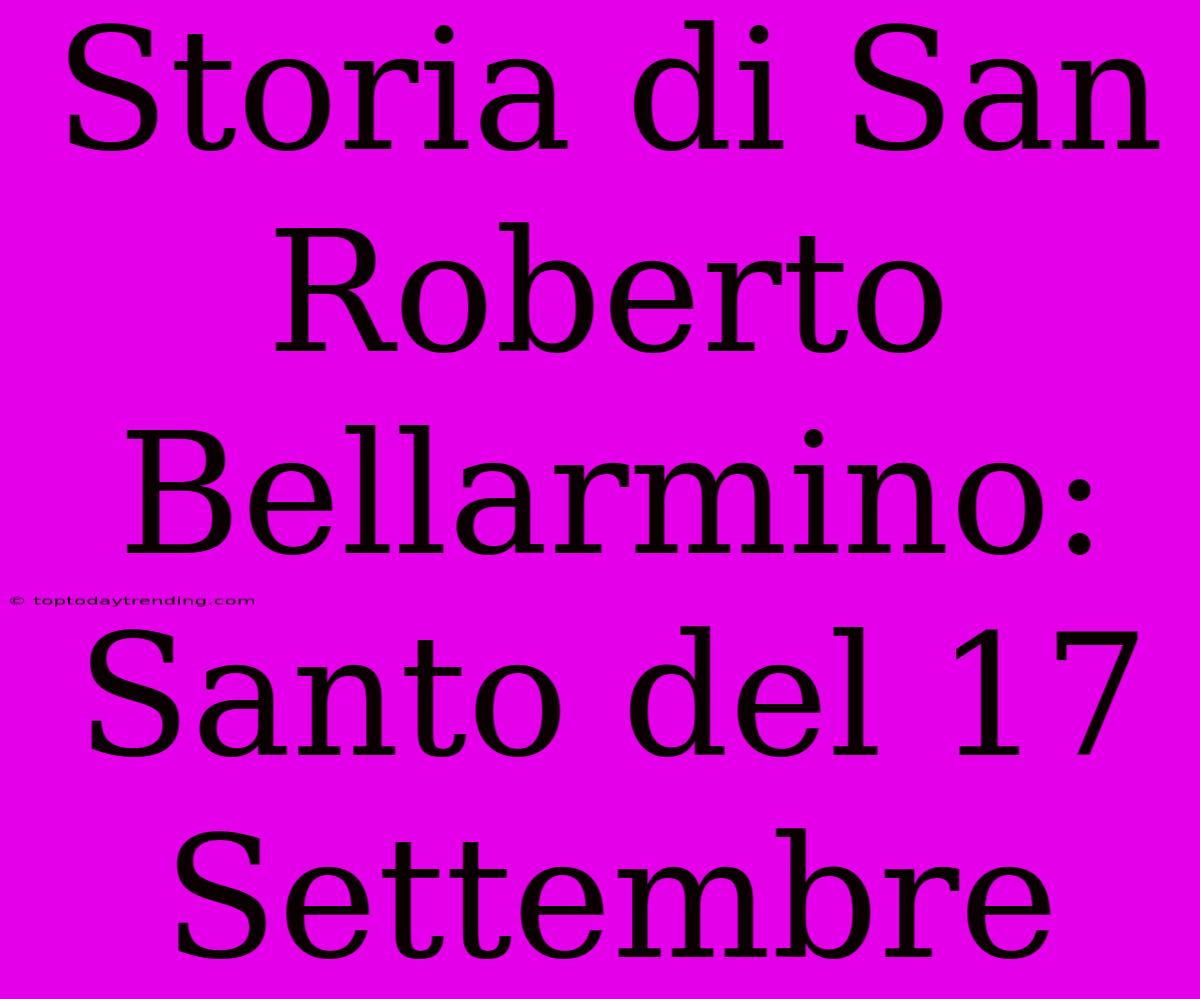 Storia di San Roberto Bellarmino: Santo del 17 Settembre

© toptodaytrending.com